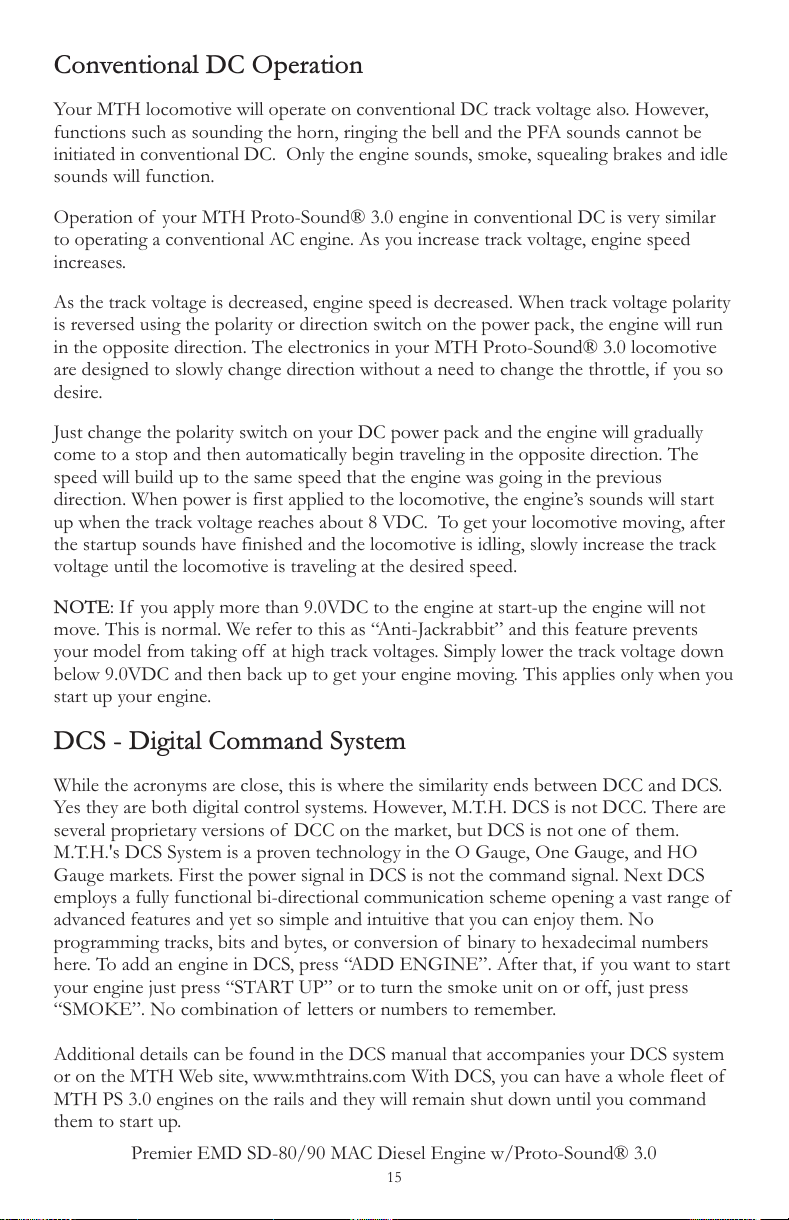 Conventional DC Operation

Your MTH locomotive will operate on conventional DC track voltage also. However, functions such as sounding the horn, ringing the bell and the PFA sounds cannot be initiated in conventional DC. Only the engine sounds, smoke, squealing brakes and idle sounds will function.

Operation of your MTH Proto-Sound® 3.0 engine in conventional DC is very similar to operating a conventional AC engine. As you increase track voltage, engine speed increases.

As the track voltage is decreased, engine speed is decreased. When track voltage polarity is reversed using the polarity or direction switch on the power pack, the engine will run in the opposite direction. The electronics in your MTH Proto-Sound® 3.0 locomotive are designed to slowly change direction without a need to change the throttle, if you so desire.

Just change the polarity switch on your DC power pack and the engine will gradually come to a stop and then automatically begin traveling in the opposite direction. The speed will build up to the same speed that the engine was going in the previous direction. When power is first applied to the locomotive, the engine's sounds will start up when the track voltage reaches about 8 VDC. To get your locomotive moving, after the startup sounds have finished and the locomotive is idling, slowly increase the track voltage until the locomotive is traveling at the desired speed.

NOTE: If you apply more than 9.0VDC to the engine at start-up the engine will not move. This is normal. We refer to this as "Anti-Jackrabbit" and this feature prevents your model from taking off at high track voltages. Simply lower the track voltage down below 9.0VDC and then back up to get your engine moving. This applies only when you start up your engine.

DCS - Digital Command System

While the acronyms are close, this is where the similarity ends between DCC and DCS. Yes they are both digital control systems. However, M.T.H. DCS is not DCC. There are several proprietary versions of DCC on the market, but DCS is not one of them. M.T.H.'s DCS System is a proven technology in the O Gauge, One Gauge, and HO Gauge markets. First the power signal in DCS is not the command signal. Next DCS employs a fully functional bi-directional communication scheme opening a vast range of advanced features and yet so simple and intuitive that you can enjoy them. No programming tracks, bits and bytes, or conversion of binary to hexadecimal numbers here. To add an engine in DCS, press "ADD ENGINE". After that, if you want to start your engine just press "START UP" or to turn the smoke unit on or off, just press "SMOKE". No combination of letters or numbers to remember.

Additional details can be found in the DCS manual that accompanies your DCS system or on the MTH Web site, www.mthtrains.com With DCS, you can have a whole fleet of MTH PS 3.0 engines on the rails and they will remain shut down until you command them to start up.

Premier EMD SD-80/90 MAC Diesel Engine w/Proto-Sound® 3.0
15